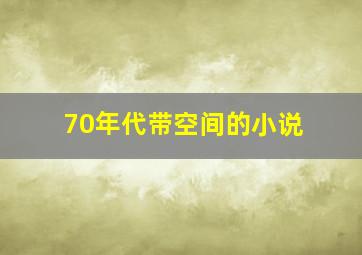 70年代带空间的小说